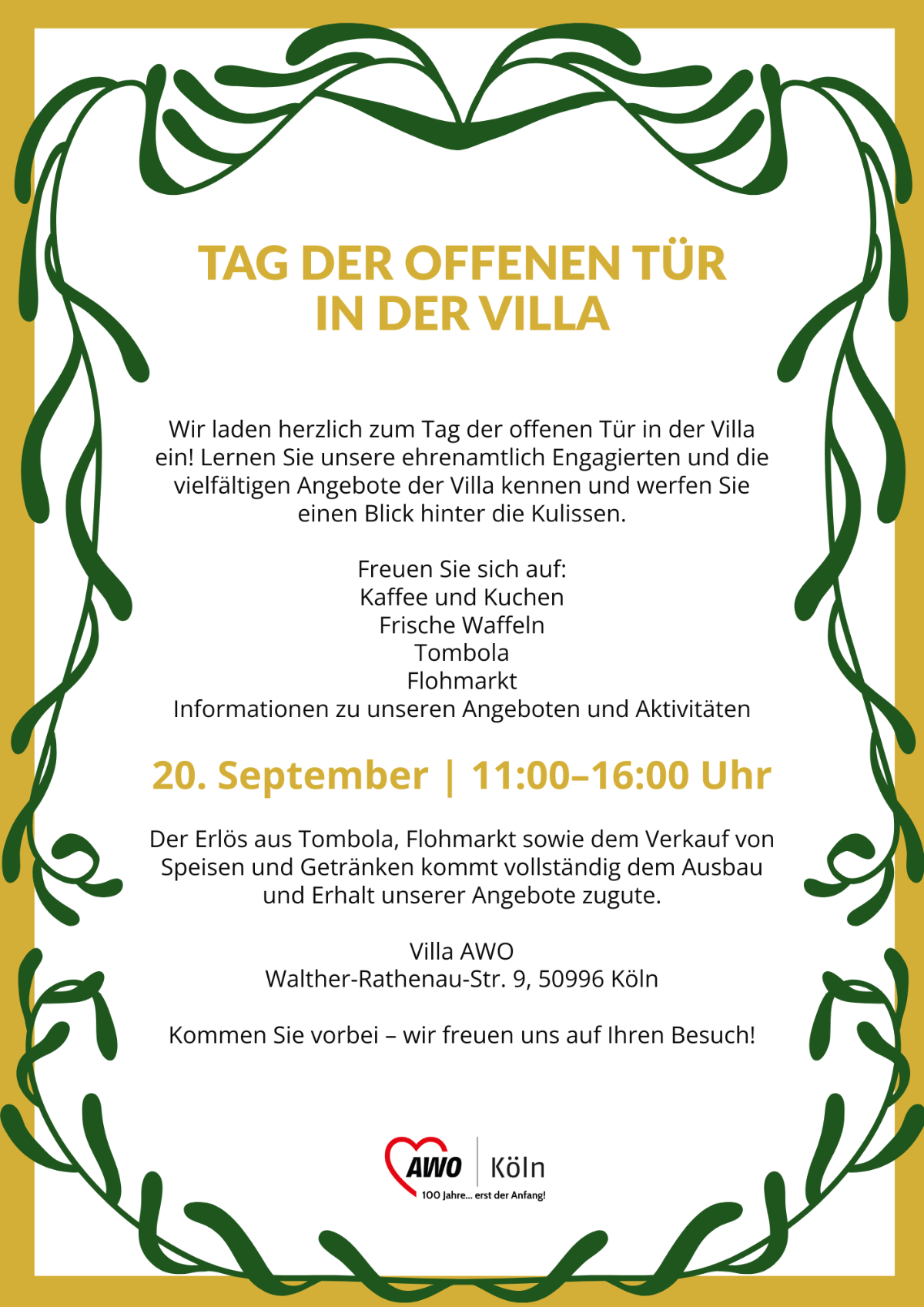 TAG DER OFFENEN TÜR
IN DER VILLA

Wir laden herzlich zum Tag der offenen Tür in der Villa ein! Lernen Sie unsere ehrenamtlich Engagierten und die vielfältigen Angebote der Villa kennen und werfen Sie einen Blick hinter die Kulissen.

Freuen Sie sich auf:
Kaffee und Kuchen
Frische Waffeln
Tombola
Flohmarkt
Informationen zu unseren Angeboten und Aktivitäten

20. September | 11:00–16:00 Uhr

Der Erlös aus Tombola, Flohmarkt sowie dem Verkauf von Speisen und Getränken kommt vollständig dem Ausbau und Erhalt unserer Angebote zugute.

Villa AWO
Walther-Rathenau-Str. 9, 50996 Köln

Kommen Sie vorbei – wir freuen uns auf Ihren Besuch!

AWO | Köln
100 Jahre... erst der Anfang!